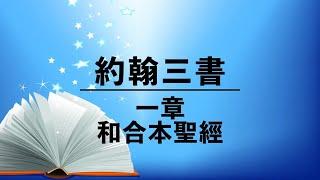 約翰三書

一章
和合本聖經